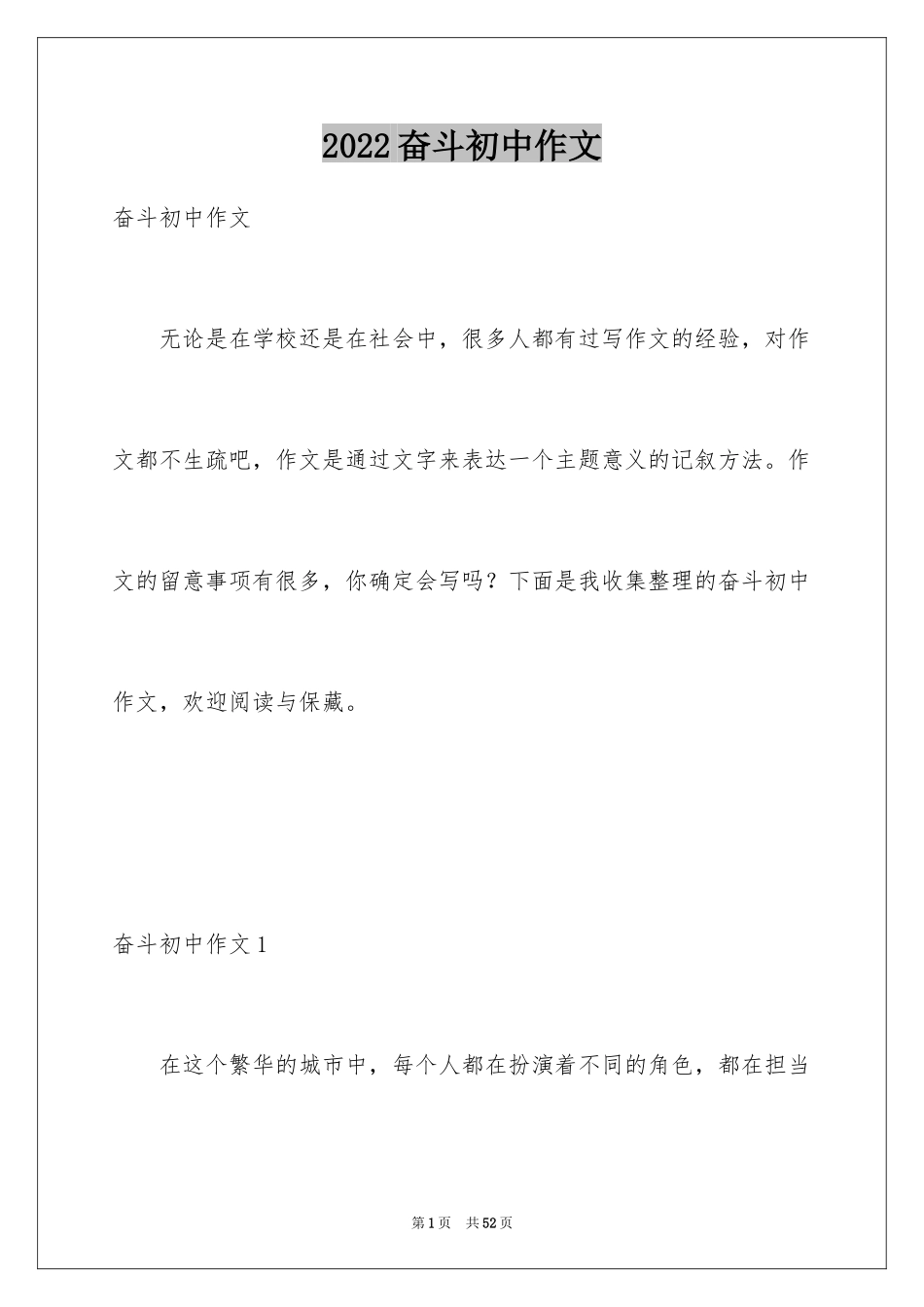 2022奋斗初中作文

奋斗初中作文

无论是在学校还是在社会中，很多人都有过写作文的经验，对作文都不生疏吧，作文是通过文字来表达一个主题意义的记叙方法。作文的留意事项有很多，你确定会写吗？下面是我收集整理的奋斗初中作文，欢迎阅读与保藏。

奋斗初中作文1

在这个繁华的城市中，每个人都在扮演着不同的角色，都在担当

第1页 共52页